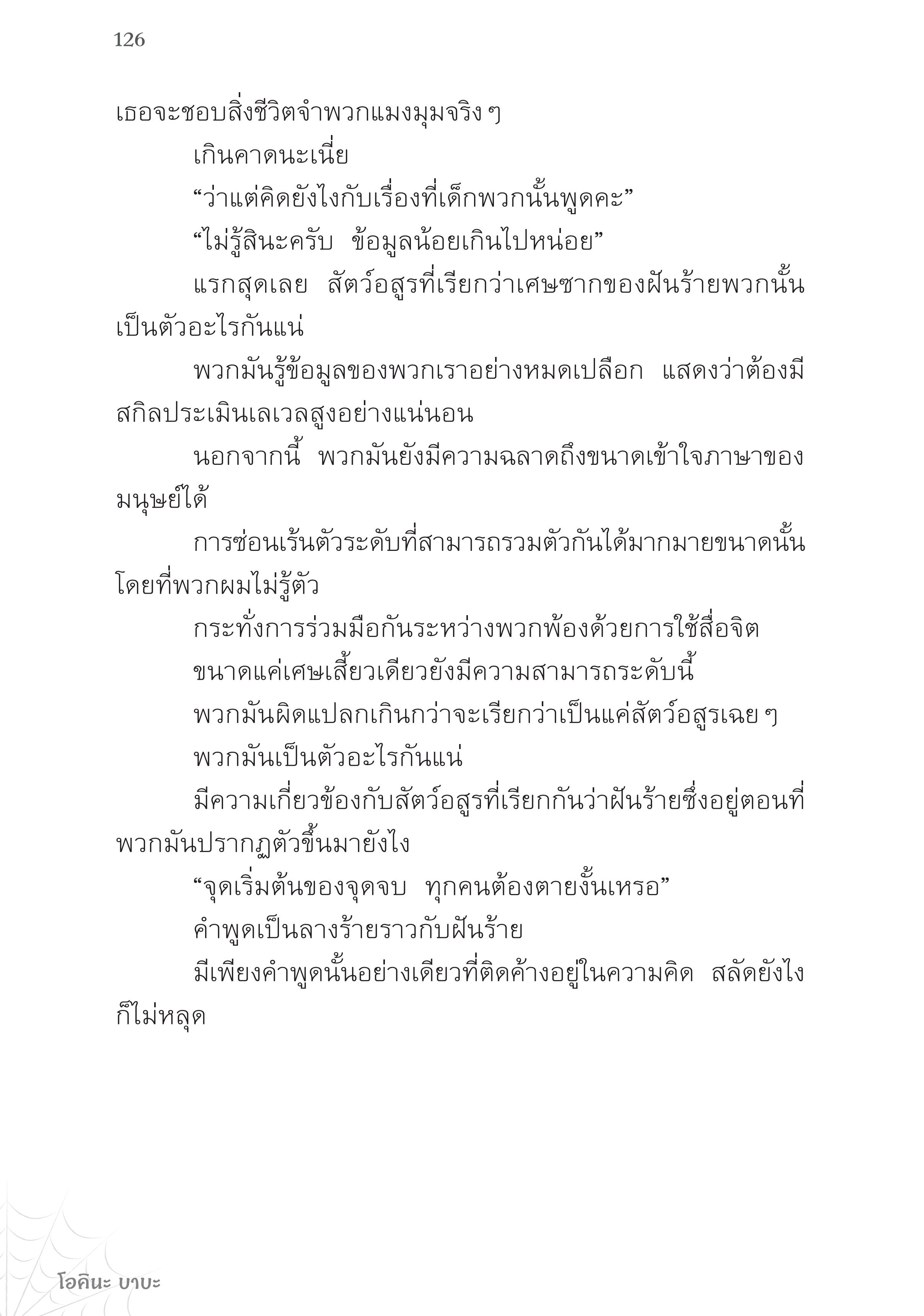 126

เธอจะชอบสิ่งชีวิตจำพวกแมงมุมจริง ๆ

เกินคาดนะเนี่ย

“ว่าแต่คิดยังไงกับเรื่องที่เด็กพวกนั้นพูดคะ”

“ไม่รู้สินะครับ ข้อมูลน้อยเกินไปหน่อย”

แรกสุดเลย สัตว์อสูรที่เรียกว่าเศษซากของฝันร้ายพวกนั้นเป็นตัวอะไรกันแน่

พวกมันรู้ข้อมูลของพวกเราอย่างหมดเปลือก แสดงว่าต้องมีสกิลประเมินเลเวลสูงอย่างแน่นอน

นอกจากนี้ พวกมันยังมีความฉลาดถึงขนาดเข้าใจภาษาของมนุษย์ได้

การซ่อนเร้นตัวระดับที่สามารถรวมตัวกันได้มากมายขนาดนั้นโดยที่พวกผมไม่รู้ตัว

กระทั่งการร่วมมือกันระหว่างพวกพ้องด้วยการใช้สื่อจิต

ขนาดแค่เศษเสี้ยวเดียวยังมีความสามารถระดับนี้

พวกมันผิดแปลกเกินกว่าจะเรียกว่าเป็นแค่สัตว์อสูรเฉย ๆ

พวกมันเป็นตัวอะไรกันแน่

มีความเกี่ยวข้องกับสัตว์อสูรที่เรียกกันว่าฝันร้ายซึ่งอยู่ตอนที่พวกมันปรากฏตัวขึ้นมายังไง

“จุดเริ่มต้นของจุดจบ ทุกคนต้องตายงั้นเหรอ”

คำพูดเป็นลางร้ายราวกับฝันร้าย

มีเพียงคำพูดนั้นอย่างเดียวที่ติดค้างอยู่ในความคิด สลัดยังไงก็ไม่หลุด

โอคินะ บาบะ